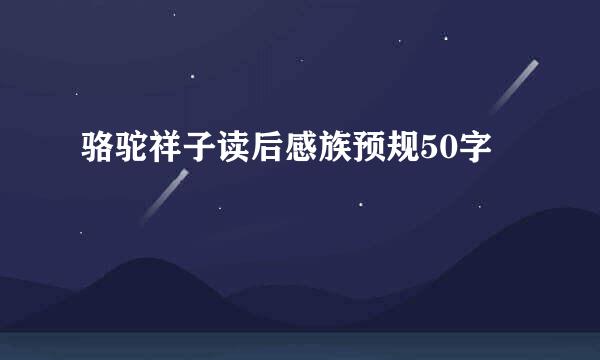 骆驼祥子读后感族预规50字